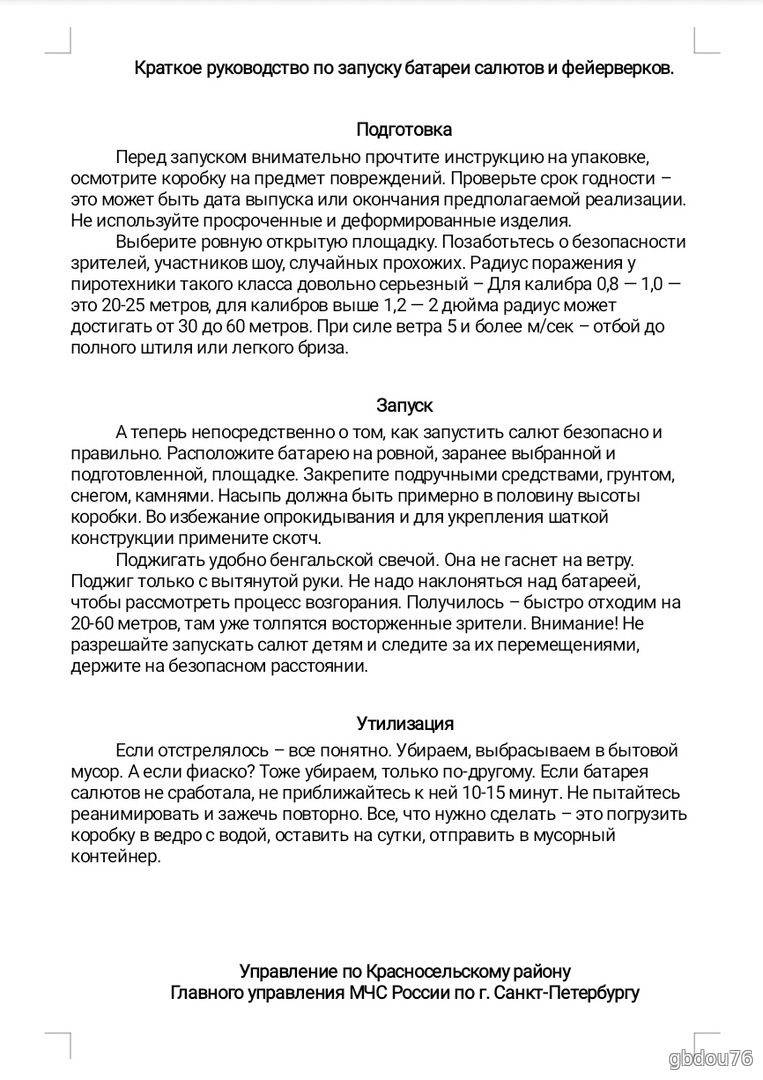 Краткое руководство по запуску батареи салютов и фейерверков.

Подготовка

Перед запуском внимательно прочтите инструкцию на упаковке, осмотрите коробку на предмет повреждений. Проверьте срок годности – это может быть дата выпуска или окончания предполагаемой реализации. Не используйте просроченные и деформированные изделия.

Выберите ровную открытую площадку. Позаботьтесь о безопасности зрителей, участников шоу, случайных прохожих. Радиус поражения у пиротехники такого класса довольно серьезный – Для калибра 0,8 — 1,0 — это 20-25 метров, для калибров выше 1,2 — 2 дюйма радиус может достигать от 30 до 60 метров. При силе ветра 5 и более м/сек – отбой до полного штиля или легкого бриза.

Запуск

А теперь непосредственно о том, как запустить салют безопасно и правильно. Расположите батарею на ровной, заранее выбранной и подготовленной, площадке. Закрепите подручными средствами, грунтом, снегом, камнями. Насыпь должна быть примерно в половину высоты коробки. Во избежание опрокидывания и для укрепления шаткой конструкции примените скотч.

Поджигать удобно бенгальской свечой. Она не гаснет на ветру. Поджиг только с вытянутой руки. Не надо наклоняться над батареей, чтобы рассмотреть процесс возгорания. Получилось – быстро отходим на 20-60 метров, там уже толпятся восторженные зрители. Внимание! Не разрешайте запускать салют детям и следите за их перемещениями, держите на безопасном расстоянии.

Утилизация

Если отстрелялось – все понятно. Убираем, выбрасываем в бытовой мусор. А если фиаско? Тоже убираем, только по-другому. Если батарея салютов не сработала, не приближайтесь к ней 10-15 минут. Не пытайтесь реанимировать и зажечь повторно. Все, что нужно сделать – это погрузить коробку в ведро с водой, оставить на сутки, отправить в мусорный контейнер.

Управление по Красносельскому району
Главного управления МЧС России по г. Санкт-Петербургу

gbdou76